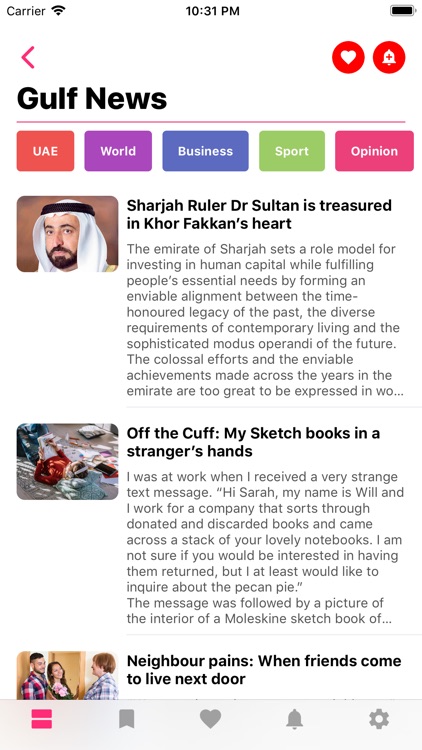 Carrier 10:31 PM

Gulf News

UAE World Business Sport Opinion

Sharjah Ruler Dr Sultan is treasured in Khor Fakkan's heart

The emirate of Sharjah sets a role model for investing in human capital while fulfilling people's essential needs by forming an enviable alignment between the time-honoured legacy of the past, the diverse requirements of contemporary living and the sophisticated modus operandi of the future. The colossal efforts and the enviable achievements made across the years in the emirate are too great to be expressed in wo...

Off the Cuff: My Sketch books in a stranger's hands

I was at work when I received a very strange text message. "Hi Sarah, my name is Will and I work for a company that sorts through donated and discarded books and came across a stack of your lovely notebooks. I am not sure if you would be interested in having them returned, but I at least would like to inquire about the pecan pie."
The message was followed by a picture of the interior of a Moleskine sketch book of...

Neighbour pains: When friends come to live next door